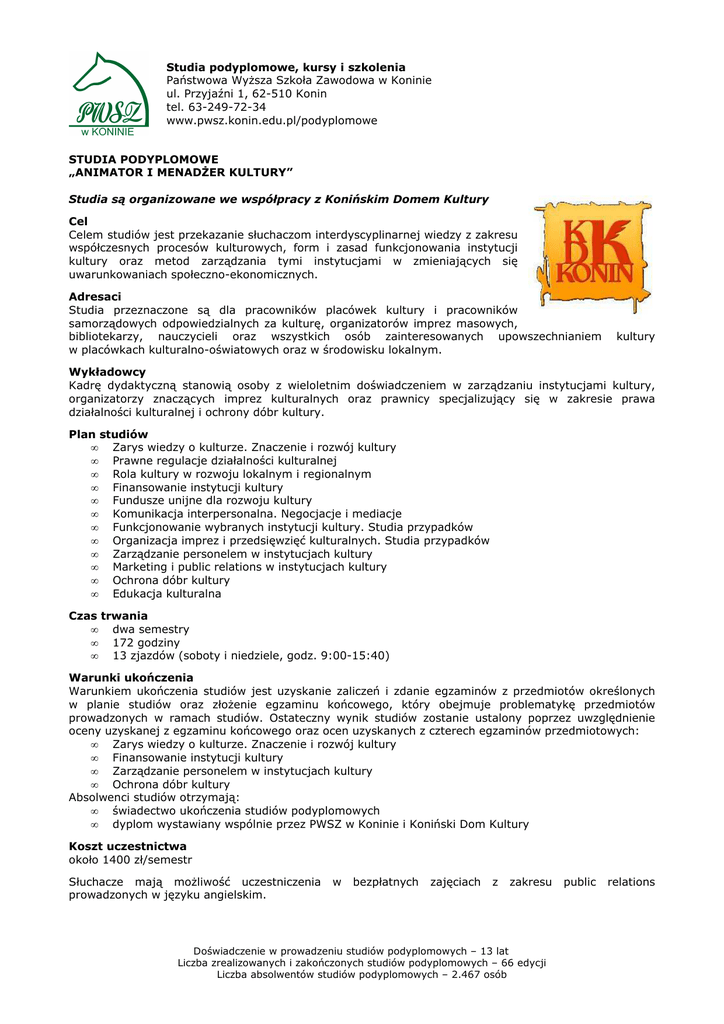 PWSZ
w KONINIE

**Studia podyplomowe, kursy i szkolenia**
Państwowa Wyższa Szkoła Zawodowa w Koninie
ul. Przyjaźni 1, 62-510 Konin
tel. 63-249-72-34
www.pwsz.konin.edu.pl/podyplomowe

**STUDIA PODYPLOMOWE**
**„ANIMATOR I MENADŻER KULTURY"**

***Studia są organizowane we współpracy z Konińskim Domem Kultury***

DK
KONIN

**Cel**
Celem studiów jest przekazanie słuchaczom interdyscyplinarnej wiedzy z zakresu współczesnych procesów kulturowych, form i zasad funkcjonowania instytucji kultury oraz metod zarządzania tymi instytucjami w zmieniających się uwarunkowaniach społeczno-ekonomicznych.

**Adresaci**
Studia przeznaczone są dla pracowników placówek kultury i pracowników samorządowych odpowiedzialnych za kulturę, organizatorów imprez masowych, bibliotekarzy, nauczycieli oraz wszystkich osób zainteresowanych upowszechnianiem kultury w placówkach kulturalno-oświatowych oraz w środowisku lokalnym.

**Wykładowcy**
Kadrę dydaktyczną stanowią osoby z wieloletnim doświadczeniem w zarządzaniu instytucjami kultury, organizatorzy znaczących imprez kulturalnych oraz prawnicy specjalizujący się w zakresie prawa działalności kulturalnej i ochrony dóbr kultury.

**Plan studiów**
∞ Zarys wiedzy o kulturze. Znaczenie i rozwój kultury
∞ Prawne regulacje działalności kulturalnej
∞ Rola kultury w rozwoju lokalnym i regionalnym
∞ Finansowanie instytucji kultury
∞ Fundusze unijne dla rozwoju kultury
∞ Komunikacja interpersonalna. Negocjacje i mediacje
∞ Funkcjonowanie wybranych instytucji kultury. Studia przypadków
∞ Organizacja imprez i przedsięwzięć kulturalnych. Studia przypadków
∞ Zarządzanie personelem w instytucjach kultury
∞ Marketing i public relations w instytucjach kultury
∞ Ochrona dóbr kultury
∞ Edukacja kulturalna

**Czas trwania**
∞ dwa semestry
∞ 172 godziny
∞ 13 zjazdów (soboty i niedziele, godz. 9:00-15:40)

**Warunki ukończenia**
Warunkiem ukończenia studiów jest uzyskanie zaliczeń i zdanie egzaminów z przedmiotów określonych w planie studiów oraz złożenie egzaminu końcowego, który obejmuje problematykę przedmiotów prowadzonych w ramach studiów. Ostateczny wynik studiów zostanie ustalony poprzez uwzględnienie oceny uzyskanej z egzaminu końcowego oraz ocen uzyskanych z czterech egzaminów przedmiotowych:
∞ Zarys wiedzy o kulturze. Znaczenie i rozwój kultury
∞ Finansowanie instytucji kultury
∞ Zarządzanie personelem w instytucjach kultury
∞ Ochrona dóbr kultury
Absolwenci studiów otrzymają:
∞ świadectwo ukończenia studiów podyplomowych
∞ dyplom wystawiany wspólnie przez PWSZ w Koninie i Koniński Dom Kultury

**Koszt uczestnictwa**
około 1400 zł/semestr

Słuchacze mają możliwość uczestniczenia w bezpłatnych zajęciach z zakresu public relations prowadzonych w języku angielskim.

Doświadczenie w prowadzeniu studiów podyplomowych – 13 lat
Liczba zrealizowanych i zakończonych studiów podyplomowych – 66 edycji
Liczba absolwentów studiów podyplomowych – 2.467 osób